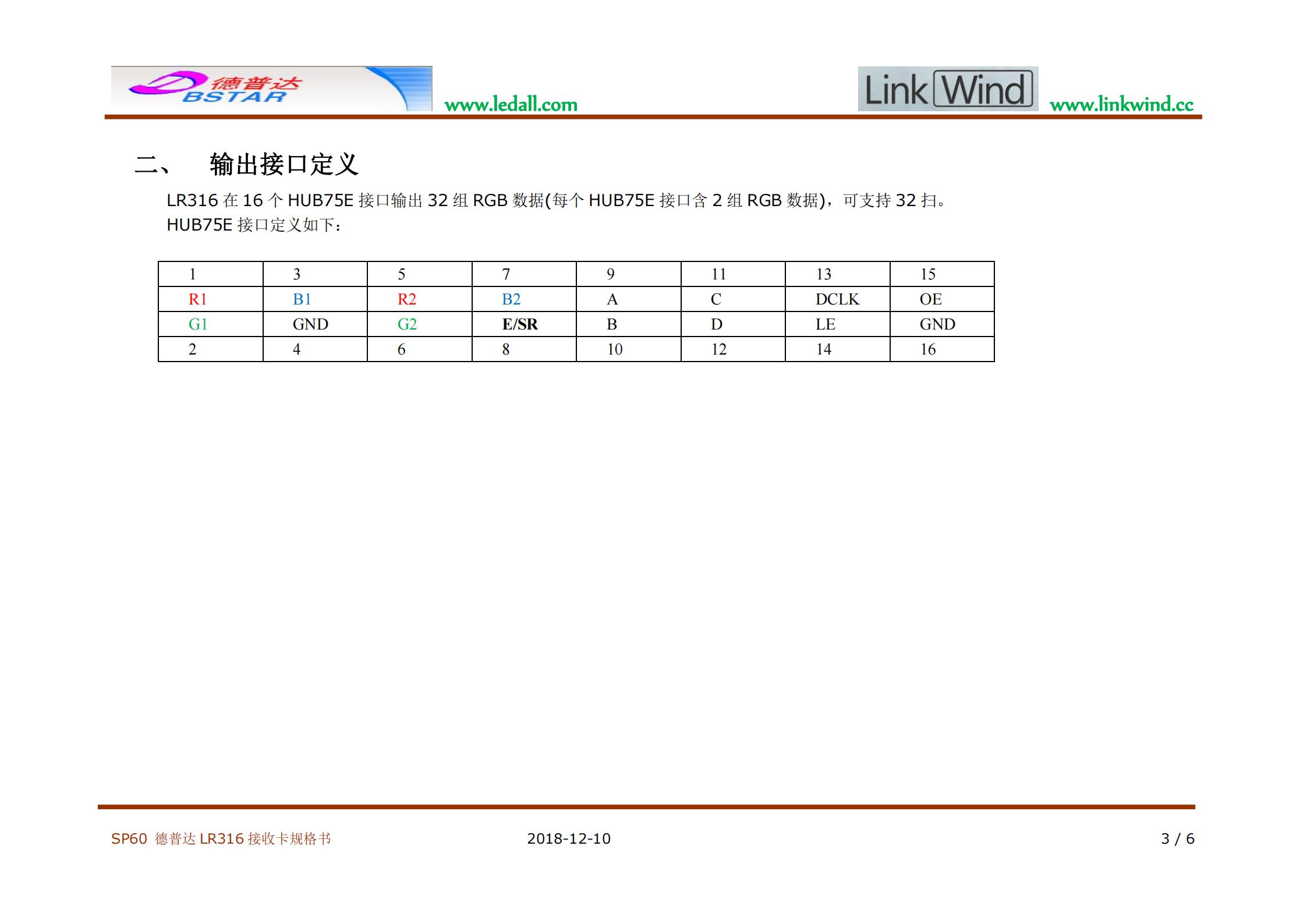 德普达
BSTAR
www.ledall.com
Link Wind
www.linkwind.cc

二、 输出接口定义

LR316在16个HUB75E接口输出32组RGB数据(每个HUB75E接口含2组RGB数据)，可支持32扫。
HUB75E接口定义如下：

| 1 | 3 | 5 | 7 | 9 | 11 | 13 | 15 |
|---|---|---|---|---|---|---|---|
| R1 | B1 | R2 | B2 | A | C | DCLK | OE |
| G1 | GND | G2 | E/SR | B | D | LE | GND |
| 2 | 4 | 6 | 8 | 10 | 12 | 14 | 16 |

SP60 德普达LR316接收卡规格书 2018-12-10 3 / 6